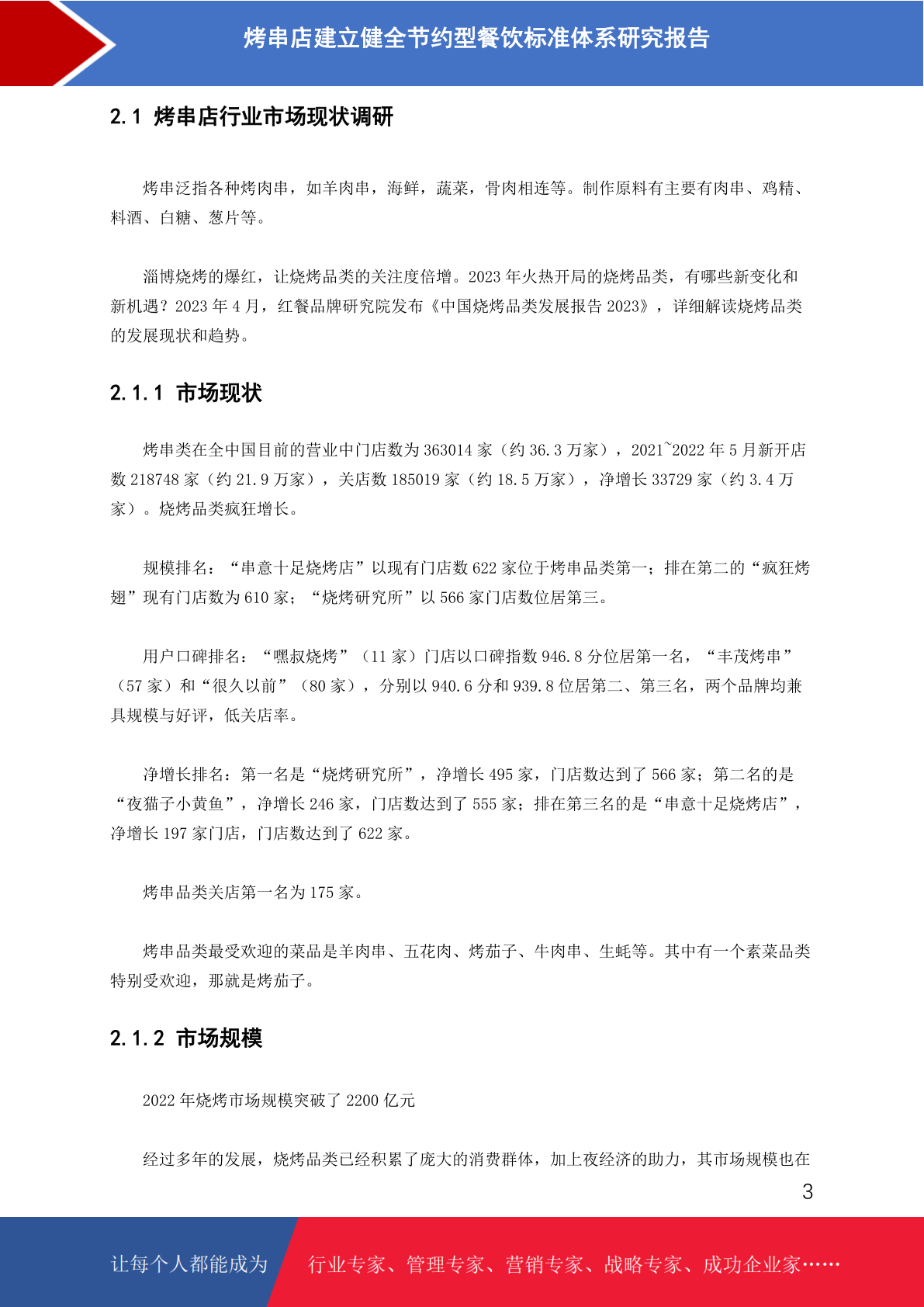 烤串店建立健全节约型餐饮标准体系研究报告

2.1 烤串店行业市场现状调研

烤串泛指各种烤肉串，如羊肉串，海鲜，蔬菜，骨肉相连等。制作原料有主要有肉串、鸡精、料酒、白糖、葱片等。

淄博烧烤的爆红，让烧烤品类的关注度倍增。2023 年火热开局的烧烤品类，有哪些新变化和新机遇？2023 年 4 月，红餐品牌研究院发布《中国烧烤品类发展报告 2023》，详细解读烧烤品类的发展现状和趋势。

2.1.1 市场现状

烤串类在全中国目前的营业中门店数为 363014 家（约 36.3 万家），2021~2022 年 5 月新开店数 218748 家（约 21.9 万家），关店数 185019 家（约 18.5 万家），净增长 33729 家（约 3.4 万家）。烧烤品类疯狂增长。

规模排名：“串意十足烧烤店”以现有门店数 622 家位于烤串品类第一；排在第二的“疯狂烤翅”现有门店数为 610 家；“烧烤研究所”以 566 家门店数位居第三。

用户口碑排名：“嘿叔烧烤”（11 家）门店以口碑指数 946.8 分位居第一名，“丰茂烤串”（57 家）和“很久以前”（80 家），分别以 940.6 分和 939.8 位居第二、第三名，两个品牌均兼具规模与好评，低关店率。

净增长排名：第一名是“烧烤研究所”，净增长 495 家，门店数达到了 566 家；第二名的是“夜猫子小黄鱼”，净增长 246 家，门店数达到了 555 家；排在第三名的是“串意十足烧烤店”，净增长 197 家门店，门店数达到了 622 家。

烤串品类关店第一名为 175 家。

烤串品类最受欢迎的菜品是羊肉串、五花肉、烤茄子、牛肉串、生蚝等。其中有一个素菜品类特别受欢迎，那就是烤茄子。

2.1.2 市场规模

2022 年烧烤市场规模突破了 2200 亿元

经过多年的发展，烧烤品类已经积累了庞大的消费群体，加上夜经济的助力，其市场规模也在

3

让每个人都能成为 行业专家、管理专家、营销专家、战略专家、成功企业家……